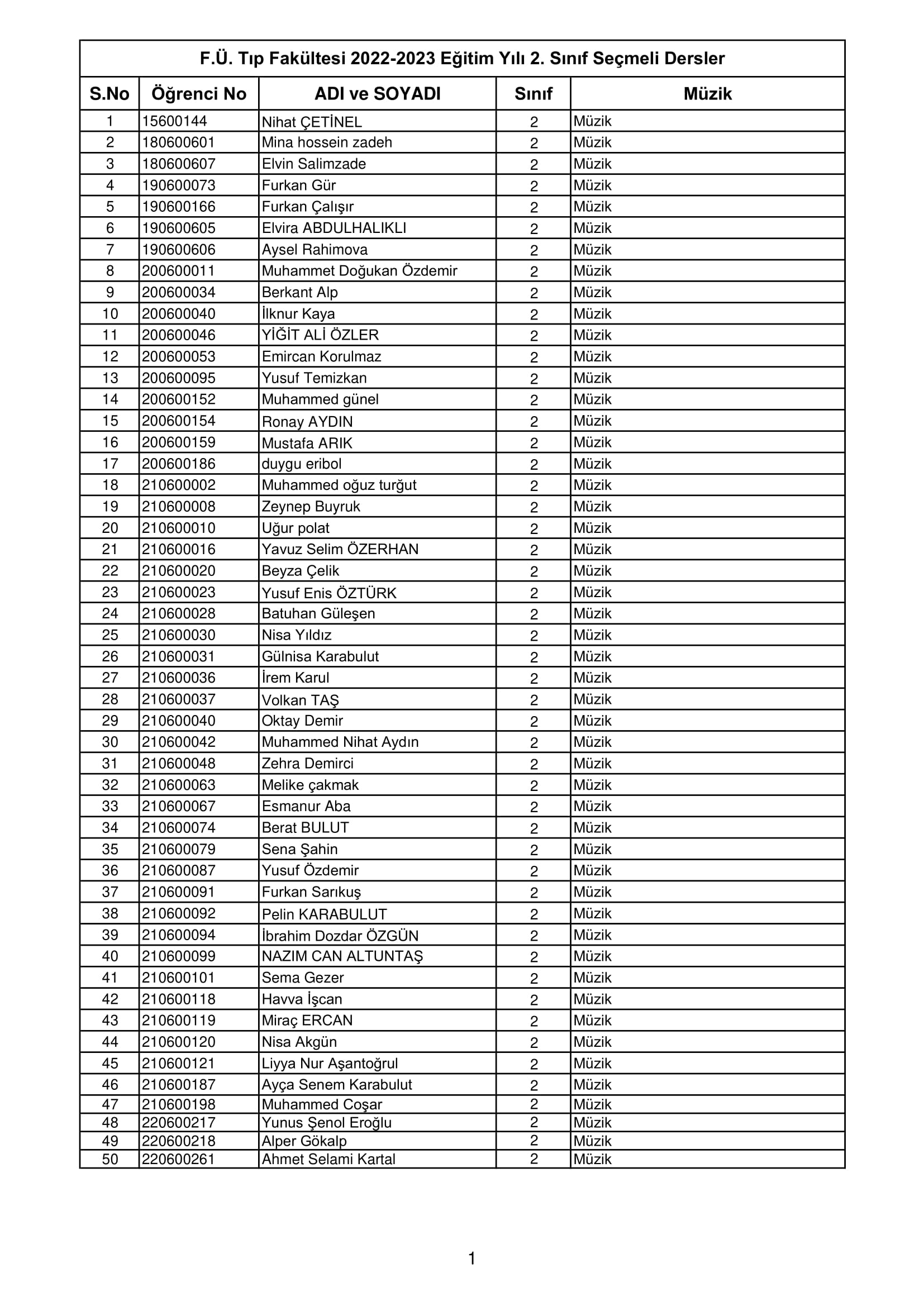 F.Ü. Tıp Fakültesi 2022-2023 Eğitim Yılı 2. Sınıf Seçmeli Dersler

| S.No | Öğrenci No | ADI ve SOYADI | Sınıf | Müzik |
|---|---|---|---|---|
| 1 | 15600144 | Nihat ÇETİNEL | 2 | Müzik |
| 2 | 180600601 | Mina hossein zadeh | 2 | Müzik |
| 3 | 180600607 | Elvin Salimzade | 2 | Müzik |
| 4 | 190600073 | Furkan Gür | 2 | Müzik |
| 5 | 190600166 | Furkan Çalışır | 2 | Müzik |
| 6 | 190600605 | Elvira ABDULHALIKLI | 2 | Müzik |
| 7 | 190600606 | Aysel Rahimova | 2 | Müzik |
| 8 | 200600011 | Muhammet Doğukan Özdemir | 2 | Müzik |
| 9 | 200600034 | Berkant Alp | 2 | Müzik |
| 10 | 200600040 | İlknur Kaya | 2 | Müzik |
| 11 | 200600046 | YİĞİT ALİ ÖZLER | 2 | Müzik |
| 12 | 200600053 | Emircan Korulmaz | 2 | Müzik |
| 13 | 200600095 | Yusuf Temizkan | 2 | Müzik |
| 14 | 200600152 | Muhammed günel | 2 | Müzik |
| 15 | 200600154 | Ronay AYDIN | 2 | Müzik |
| 16 | 200600159 | Mustafa ARIK | 2 | Müzik |
| 17 | 200600186 | duygu eribol | 2 | Müzik |
| 18 | 210600002 | Muhammed oğuz turğut | 2 | Müzik |
| 19 | 210600008 | Zeynep Buyruk | 2 | Müzik |
| 20 | 210600010 | Uğur polat | 2 | Müzik |
| 21 | 210600016 | Yavuz Selim ÖZERHAN | 2 | Müzik |
| 22 | 210600020 | Beyza Çelik | 2 | Müzik |
| 23 | 210600023 | Yusuf Enis ÖZTÜRK | 2 | Müzik |
| 24 | 210600028 | Batuhan Güleşen | 2 | Müzik |
| 25 | 210600030 | Nisa Yıldız | 2 | Müzik |
| 26 | 210600031 | Gülnisa Karabulut | 2 | Müzik |
| 27 | 210600036 | İrem Karul | 2 | Müzik |
| 28 | 210600037 | Volkan TAŞ | 2 | Müzik |
| 29 | 210600040 | Oktay Demir | 2 | Müzik |
| 30 | 210600042 | Muhammed Nihat Aydın | 2 | Müzik |
| 31 | 210600048 | Zehra Demirci | 2 | Müzik |
| 32 | 210600063 | Melike çakmak | 2 | Müzik |
| 33 | 210600067 | Esmanur Aba | 2 | Müzik |
| 34 | 210600074 | Berat BULUT | 2 | Müzik |
| 35 | 210600079 | Sena Şahin | 2 | Müzik |
| 36 | 210600087 | Yusuf Özdemir | 2 | Müzik |
| 37 | 210600091 | Furkan Sarıkuş | 2 | Müzik |
| 38 | 210600092 | Pelin KARABULUT | 2 | Müzik |
| 39 | 210600094 | İbrahim Dozdar ÖZGÜN | 2 | Müzik |
| 40 | 210600099 | NAZIM CAN ALTUNTAŞ | 2 | Müzik |
| 41 | 210600101 | Sema Gezer | 2 | Müzik |
| 42 | 210600118 | Havva İşcan | 2 | Müzik |
| 43 | 210600119 | Miraç ERCAN | 2 | Müzik |
| 44 | 210600120 | Nisa Akgün | 2 | Müzik |
| 45 | 210600121 | Liyya Nur Aşantoğrul | 2 | Müzik |
| 46 | 210600187 | Ayça Senem Karabulut | 2 | Müzik |
| 47 | 210600198 | Muhammed Coşar | 2 | Müzik |
| 48 | 220600217 | Yunus Şenol Eroğlu | 2 | Müzik |
| 49 | 220600218 | Alper Gökalp | 2 | Müzik |
| 50 | 220600261 | Ahmet Selami Kartal | 2 | Müzik |

1